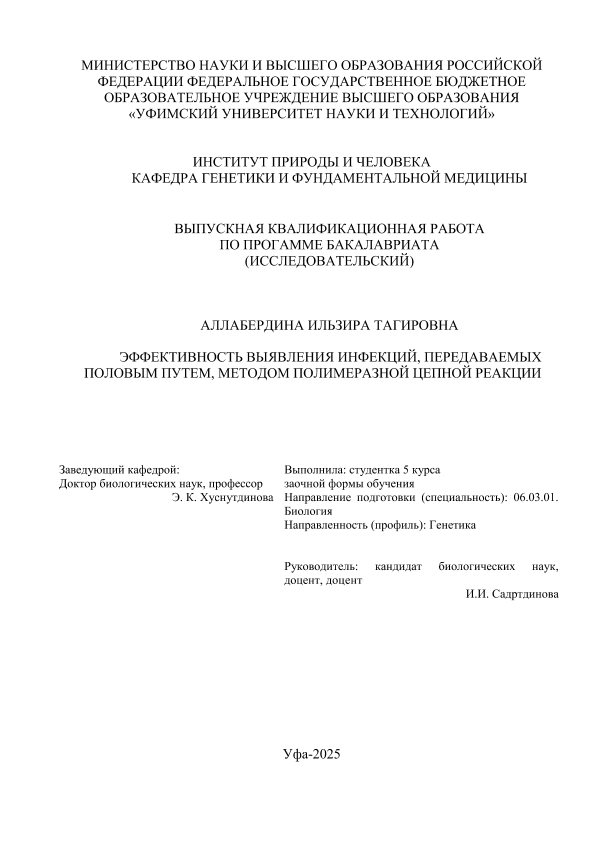 МИНИСТЕРСТВО НАУКИ И ВЫСШЕГО ОБРАЗОВАНИЯ РОССИЙСКОЙ ФЕДЕРАЦИИ ФЕДЕРАЛЬНОЕ ГОСУДАРСТВЕННОЕ БЮДЖЕТНОЕ ОБРАЗОВАТЕЛЬНОЕ УЧРЕЖДЕНИЕ ВЫСШЕГО ОБРАЗОВАНИЯ «УФИМСКИЙ УНИВЕРСИТЕТ НАУКИ И ТЕХНОЛОГИЙ»

ИНСТИТУТ ПРИРОДЫ И ЧЕЛОВЕКА
КАФЕДРА ГЕНЕТИКИ И ФУНДАМЕНТАЛЬНОЙ МЕДИЦИНЫ

ВЫПУСКНАЯ КВАЛИФИКАЦИОННАЯ РАБОТА
ПО ПРОГАММЕ БАКАЛАВРИАТА
(ИССЛЕДОВАТЕЛЬСКИЙ)

АЛЛАБЕРДИНА ИЛЬЗИРА ТАГИРОВНА

ЭФФЕКТИВНОСТЬ ВЫЯВЛЕНИЯ ИНФЕКЦИЙ, ПЕРЕДАВАЕМЫХ ПОЛОВЫМ ПУТЕМ, МЕТОДОМ ПОЛИМЕРАЗНОЙ ЦЕПНОЙ РЕАКЦИИ

Заведующий кафедрой:
Доктор биологических наук, профессор
Э. К. Хуснутдинова

Выполнила: студентка 5 курса заочной формы обучения
Направление подготовки (специальность): 06.03.01. Биология
Направленность (профиль): Генетика

Руководитель: кандидат биологических наук, доцент, доцент
И.И. Садртдинова

Уфа-2025